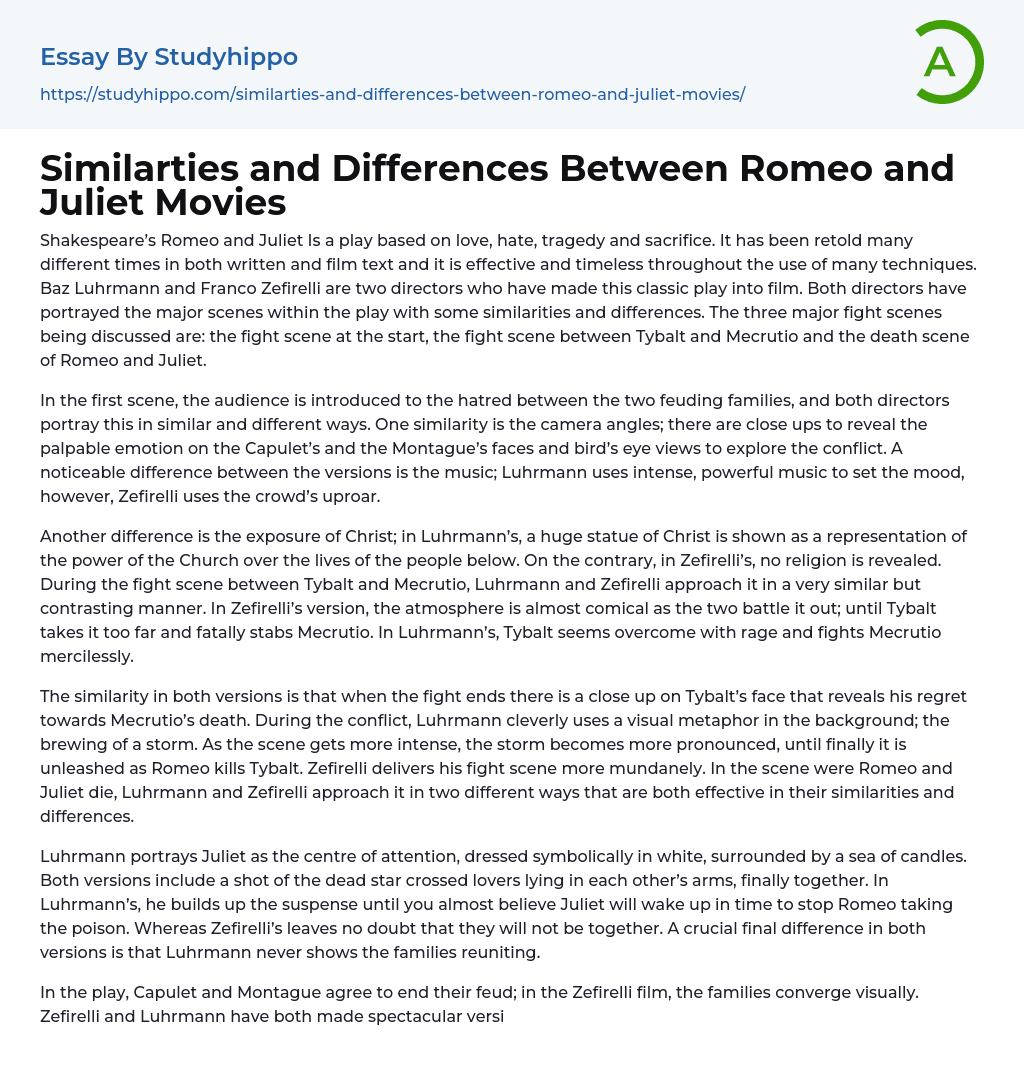 Essay By Studyhippo

https://studyhippo.com/similarties-and-differences-between-romeo-and-juliet-movies/

A

Similarties and Differences Between Romeo and Juliet Movies

Shakespeare's Romeo and Juliet Is a play based on love, hate, tragedy and sacrifice. It has been retold many different times in both written and film text and it is effective and timeless throughout the use of many techniques. Baz Luhrmann and Franco Zefirelli are two directors who have made this classic play into film. Both directors have portrayed the major scenes within the play with some similarities and differences. The three major fight scenes being discussed are: the fight scene at the start, the fight scene between Tybalt and Mecrutio and the death scene of Romeo and Juliet.

In the first scene, the audience is introduced to the hatred between the two feuding families, and both directors portray this in similar and different ways. One similarity is the camera angles; there are close ups to reveal the palpable emotion on the Capulet's and the Montague's faces and bird's eye views to explore the conflict. A noticeable difference between the versions is the music; Luhrmann uses intense, powerful music to set the mood, however, Zefirelli uses the crowd's uproar.

Another difference is the exposure of Christ; in Luhrmann's, a huge statue of Christ is shown as a representation of the power of the Church over the lives of the people below. On the contrary, in Zefirelli's, no religion is revealed. During the fight scene between Tybalt and Mecrutio, Luhrmann and Zefirelli approach it in a very similar but contrasting manner. In Zefirelli's version, the atmosphere is almost comical as the two battle it out; until Tybalt takes it too far and fatally stabs Mecrutio. In Luhrmann's, Tybalt seems overcome with rage and fights Mecrutio mercilessly.

The similarity in both versions is that when the fight ends there is a close up on Tybalt's face that reveals his regret towards Mecrutio's death. During the conflict, Luhrmann cleverly uses a visual metaphor in the background; the brewing of a storm. As the scene gets more intense, the storm becomes more pronounced, until finally it is unleashed as Romeo kills Tybalt. Zefirelli delivers his fight scene more mundanely. In the scene were Romeo and Juliet die, Luhrmann and Zefirelli approach it in two different ways that are both effective in their similarities and differences.

Luhrmann portrays Juliet as the centre of attention, dressed symbolically in white, surrounded by a sea of candles. Both versions include a shot of the dead star crossed lovers lying in each other's arms, finally together. In Luhrmann's, he builds up the suspense until you almost believe Juliet will wake up in time to stop Romeo taking the poison. Whereas Zefirelli's leaves no doubt that they will not be together. A crucial final difference in both versions is that Luhrmann never shows the families reuniting.

In the play, Capulet and Montague agree to end their feud; in the Zefirelli film, the families converge visually. Zefirelli and Luhrmann have both made spectacular versi